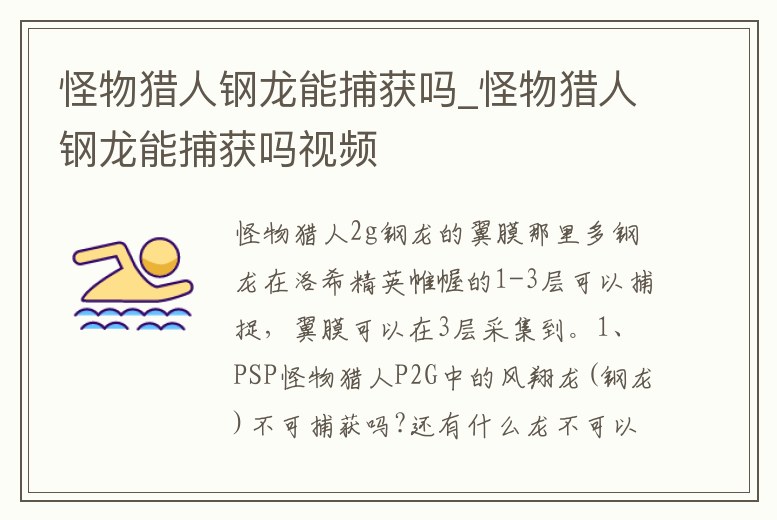 怪物猎人钢龙能捕获吗_怪物猎人钢龙能捕获吗视频

怪物猎人2g钢龙的翼膜那里多钢龙在洛希精英帷幄的1-3层可以捕捉，翼膜可以在3层采集到。1、PSP怪物猎人P2G中的风翔龙(钢龙)不可捕获吗?还有什么龙不可以